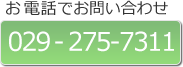 お電話でお問い合わせ

029 - 275-7311